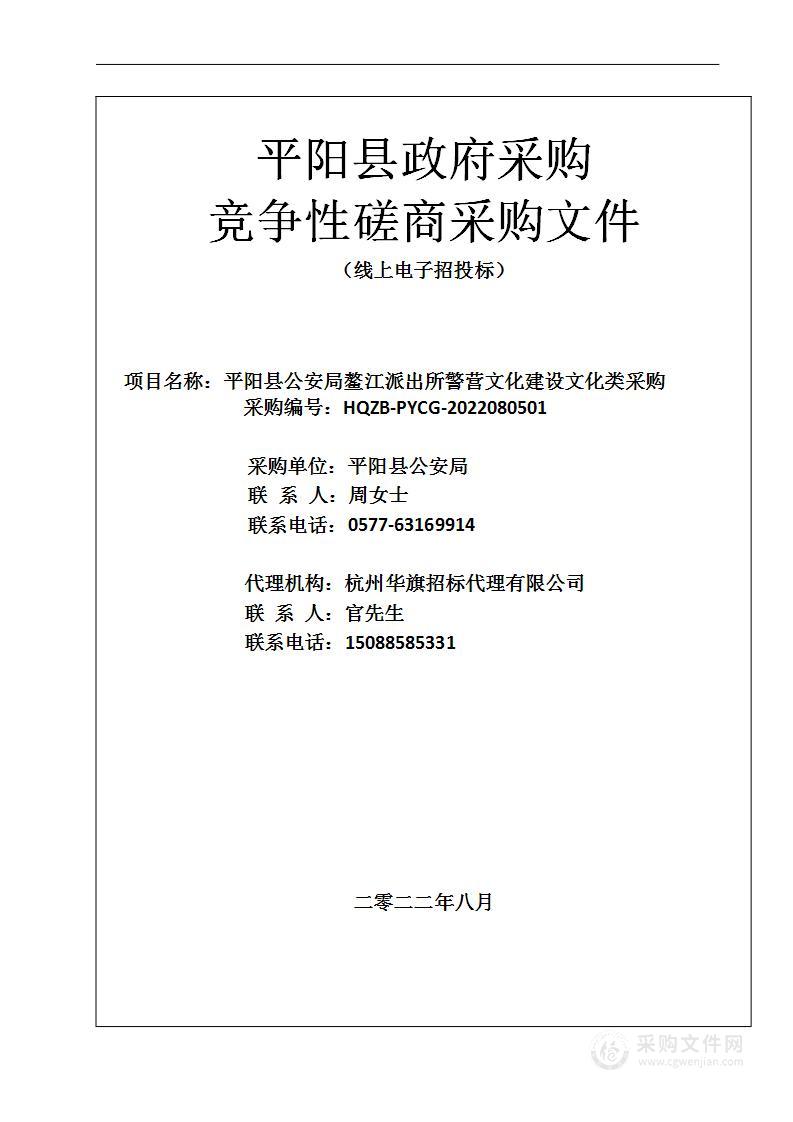 平阳县政府采购
竞争性磋商采购文件
（线上电子招投标）

项目名称：平阳县公安局鳌江派出所警营文化建设文化类采购
采购编号：HQZB-PYCG-2022080501

采购单位：平阳县公安局
联 系 人：周女士
联系电话：0577-63169914

代理机构：杭州华旗招标代理有限公司
联 系 人：官先生
联系电话：15088585331

二零二二年八月

采购文件网
www.cgwenjian.com